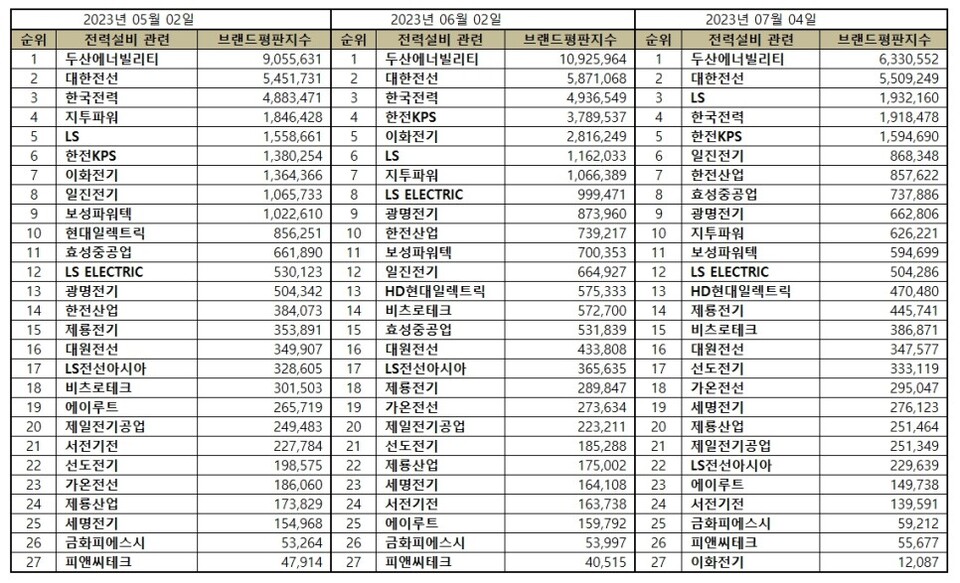 2023년 05월 02일

| 순위 | 전력설비 관련 | 브랜드평판지수 |
|---|---|---|
| 1 | 두산에너빌리티 | 9,055,631 |
| 2 | 대한전선 | 5,451,731 |
| 3 | 한국전력 | 4,883,471 |
| 4 | 지투파워 | 1,846,428 |
| 5 | LS | 1,558,661 |
| 6 | 한전KPS | 1,380,254 |
| 7 | 이화전기 | 1,364,366 |
| 8 | 일진전기 | 1,065,733 |
| 9 | 보성파워텍 | 1,022,610 |
| 10 | 현대일렉트릭 | 856,251 |
| 11 | 효성중공업 | 661,890 |
| 12 | LS ELECTRIC | 530,123 |
| 13 | 광명전기 | 504,342 |
| 14 | 한전산업 | 384,073 |
| 15 | 제룡전기 | 353,891 |
| 16 | 대원전선 | 349,907 |
| 17 | LS전선아시아 | 328,605 |
| 18 | 비츠로테크 | 301,503 |
| 19 | 에이루트 | 265,719 |
| 20 | 제일전기공업 | 249,483 |
| 21 | 서전기전 | 227,784 |
| 22 | 선도전기 | 198,575 |
| 23 | 가온전선 | 186,060 |
| 24 | 제룡산업 | 173,829 |
| 25 | 세명전기 | 154,968 |
| 26 | 금화피에스시 | 53,264 |
| 27 | 피앤씨테크 | 47,914 |

2023년 06월 02일

| 순위 | 전력설비 관련 | 브랜드평판지수 |
|---|---|---|
| 1 | 두산에너빌리티 | 10,925,964 |
| 2 | 대한전선 | 5,871,068 |
| 3 | 한국전력 | 4,936,549 |
| 4 | 한전KPS | 3,789,537 |
| 5 | 이화전기 | 2,816,249 |
| 6 | LS | 1,162,033 |
| 7 | 지투파워 | 1,066,389 |
| 8 | LS ELECTRIC | 999,471 |
| 9 | 광명전기 | 873,960 |
| 10 | 한전산업 | 739,217 |
| 11 | 보성파워텍 | 700,353 |
| 12 | 일진전기 | 664,927 |
| 13 | HD현대일렉트릭 | 575,333 |
| 14 | 비츠로테크 | 572,700 |
| 15 | 효성중공업 | 531,839 |
| 16 | 대원전선 | 433,808 |
| 17 | LS전선아시아 | 365,635 |
| 18 | 제룡전기 | 289,847 |
| 19 | 가온전선 | 273,634 |
| 20 | 제일전기공업 | 223,211 |
| 21 | 선도전기 | 185,288 |
| 22 | 제룡산업 | 175,002 |
| 23 | 세명전기 | 164,108 |
| 24 | 서전기전 | 163,738 |
| 25 | 에이루트 | 159,792 |
| 26 | 금화피에스시 | 53,997 |
| 27 | 피앤씨테크 | 40,515 |

2023년 07월 04일

| 순위 | 전력설비 관련 | 브랜드평판지수 |
|---|---|---|
| 1 | 두산에너빌리티 | 6,330,552 |
| 2 | 대한전선 | 5,509,249 |
| 3 | LS | 1,932,160 |
| 4 | 한국전력 | 1,918,478 |
| 5 | 한전KPS | 1,594,690 |
| 6 | 일진전기 | 868,348 |
| 7 | 한전산업 | 857,622 |
| 8 | 효성중공업 | 737,886 |
| 9 | 광명전기 | 662,806 |
| 10 | 지투파워 | 626,221 |
| 11 | 보성파워텍 | 594,699 |
| 12 | LS ELECTRIC | 504,286 |
| 13 | HD현대일렉트릭 | 470,480 |
| 14 | 제룡전기 | 445,741 |
| 15 | 비츠로테크 | 386,871 |
| 16 | 대원전선 | 347,577 |
| 17 | 선도전기 | 333,119 |
| 18 | 가온전선 | 295,047 |
| 19 | 세명전기 | 276,123 |
| 20 | 제룡산업 | 251,464 |
| 21 | 제일전기공업 | 251,349 |
| 22 | LS전선아시아 | 229,639 |
| 23 | 에이루트 | 149,738 |
| 24 | 서전기전 | 139,591 |
| 25 | 금화피에스시 | 59,212 |
| 26 | 피앤씨테크 | 55,677 |
| 27 | 이화전기 | 12,087 |